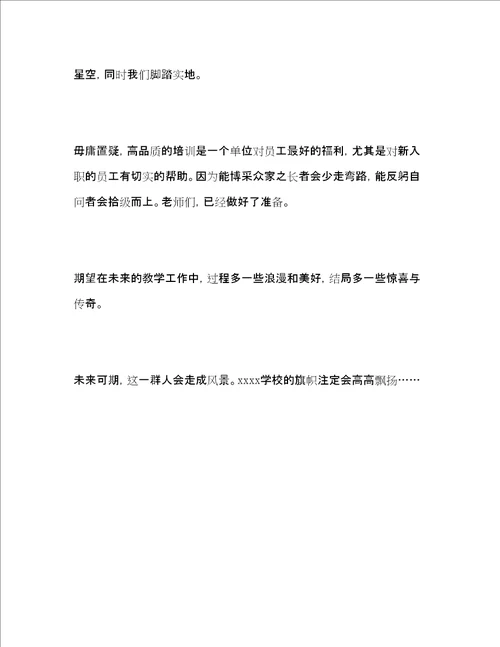 星空，同时我们脚踏实地。

毋庸置疑，高品质的培训是一个单位对员工最好的福利，尤其是对新入职的员工有切实的帮助。因为能博采众家之长者会少走弯路，能反躬自问者会拾级而上。老师们，已经做好了准备。

期望在未来的教学工作中，过程多一些浪漫和美好，结局多一些惊喜与传奇。

未来可期，这一群人会走成风景。xxxx学校的旗帜注定会高高飘扬……